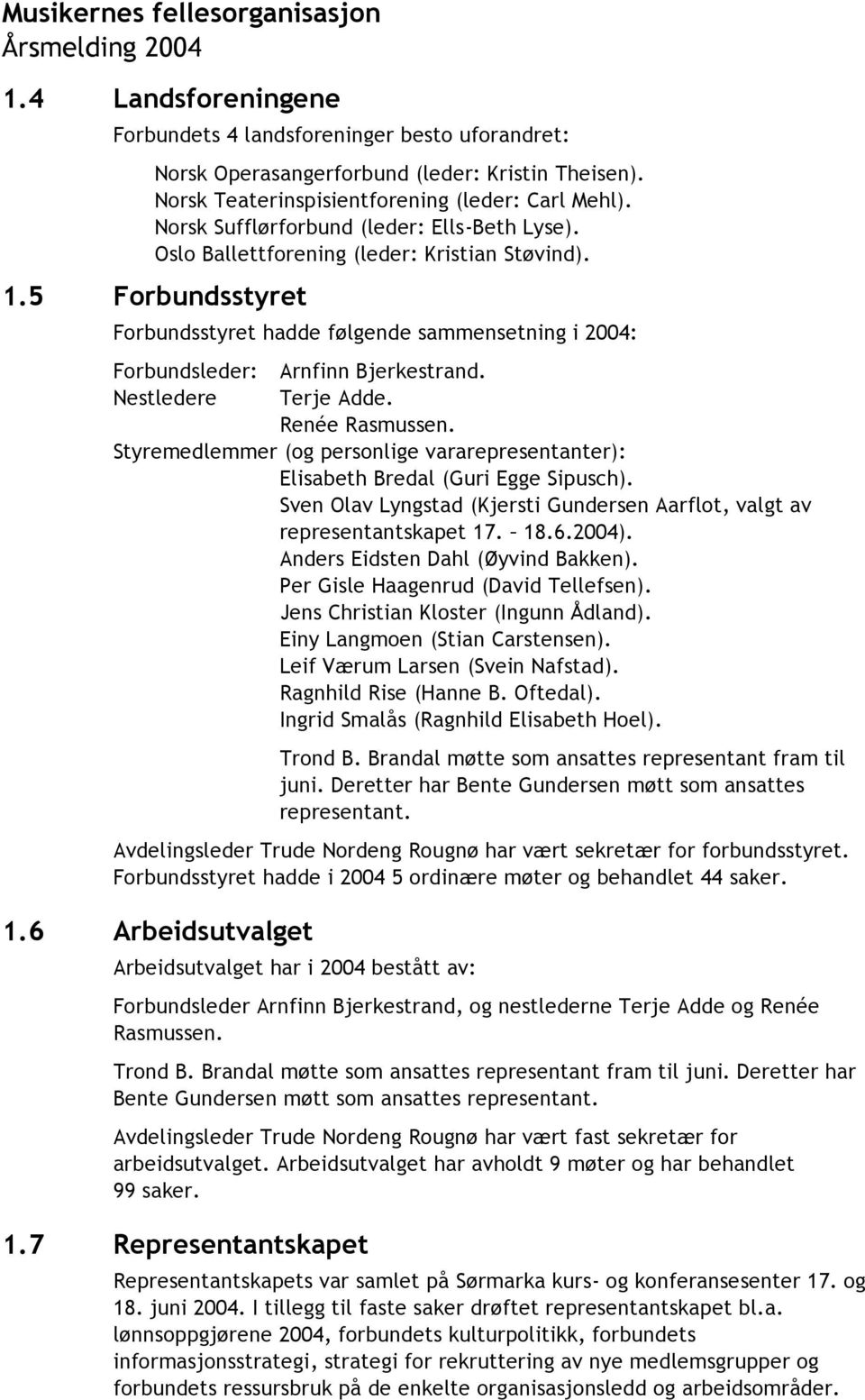 Musikernes fellesorganisasjon
Årsmelding 2004

1.4 Landsforeningene

Forbundets 4 landsforeninger besto uforandret:

Norsk Operasangerforbund (leder: Kristin Theisen).
Norsk Teaterinspisientforening (leder: Carl Mehl).
Norsk Sufflørforbund (leder: Ells-Beth Lyse).
Oslo Ballettforening (leder: Kristian Støvind).

1.5 Forbundsstyret

Forbundsstyret hadde følgende sammensetning i 2004:

Forbundsleder: Arnfinn Bjerkestrand.
Nestledere Terje Adde.
Renée Rasmussen.
Styremedlemmer (og personlige vararepresentanter):
Elisabeth Bredal (Guri Egge Sipusch).
Sven Olav Lyngstad (Kjersti Gundersen Aarflot, valgt av representantskapet 17. – 18.6.2004).
Anders Eidsten Dahl (Øyvind Bakken).
Per Gisle Haagenrud (David Tellefsen).
Jens Christian Kloster (Ingunn Ådland).
Einy Langmoen (Stian Carstensen).
Leif Værum Larsen (Svein Nafstad).
Ragnhild Rise (Hanne B. Oftedal).
Ingrid Smalås (Ragnhild Elisabeth Hoel).

Trond B. Brandal møtte som ansattes representant fram til juni. Deretter har Bente Gundersen møtt som ansattes representant.

Avdelingsleder Trude Nordeng Rougnø har vært sekretær for forbundsstyret. Forbundsstyret hadde i 2004 5 ordinære møter og behandlet 44 saker.

1.6 Arbeidsutvalget

Arbeidsutvalget har i 2004 bestått av:

Forbundsleder Arnfinn Bjerkestrand, og nestlederne Terje Adde og Renée Rasmussen.

Trond B. Brandal møtte som ansattes representant fram til juni. Deretter har Bente Gundersen møtt som ansattes representant.

Avdelingsleder Trude Nordeng Rougnø har vært fast sekretær for arbeidsutvalget. Arbeidsutvalget har avholdt 9 møter og har behandlet 99 saker.

1.7 Representantskapet

Representantskapets var samlet på Sørmarka kurs- og konferansesenter 17. og 18. juni 2004. I tillegg til faste saker drøftet representantskapet bl.a. lønnsoppgjørene 2004, forbundets kulturpolitikk, forbundets informasjonsstrategi, strategi for rekruttering av nye medlemsgrupper og forbundets ressursbruk på de enkelte organisasjonsledd og arbeidsområder.